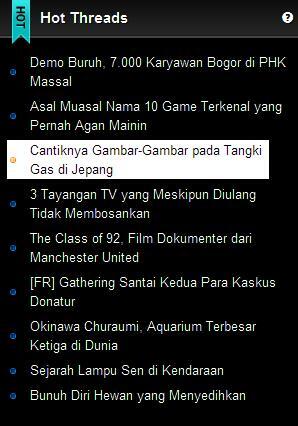 HOT

Hot Threads

?

Demo Buruh, 7.000 Karyawan Bogor di PHK Massal

Asal Muasal Nama 10 Game Terkenal yang Pernah Agan Mainin

Cantiknya Gambar-Gambar pada Tangki Gas di Jepang

3 Tayangan TV yang Meskipun Diulang Tidak Membosankan

The Class of 92, Film Dokumenter dari Manchester United

[FR] Gathering Santai Kedua Para Kaskus Donatur

Okinawa Churaumi, Aquarium Terbesar Ketiga di Dunia

Sejarah Lampu Sen di Kendaraan

Bunuh Diri Hewan yang Menyedihkan